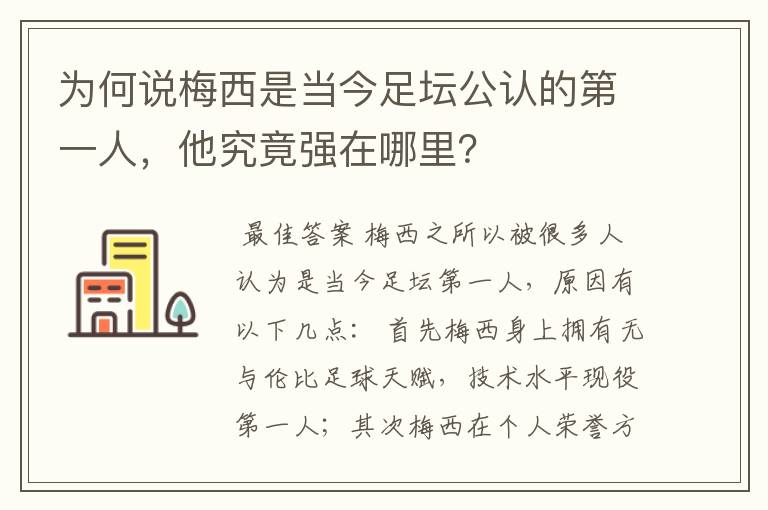 为何说梅西是当今足坛公认的第一人，他究竟强在哪里？

最佳答案 梅西之所以被很多人认为是当今足坛第一人，原因有以下几点： 首先梅西身上拥有无与伦比足球天赋，技术水平现役第一人；其次梅西在个人荣誉方